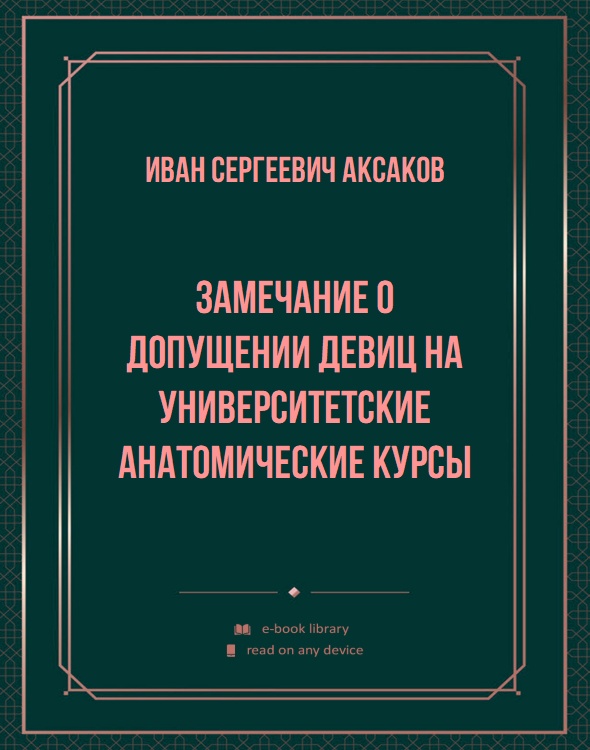 ИВАН СЕРГЕЕВИЧ АКСАКОВ

ЗАМЕЧАНИЕ О ДОПУЩЕНИИ ДЕВИЦ НА УНИВЕРСИТЕТСКИЕ АНАТОМИЧЕСКИЕ КУРСЫ

e-book library
read on any device